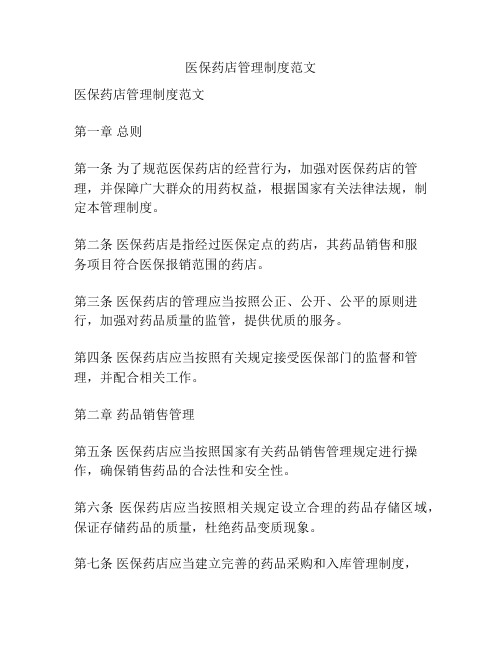 医保药店管理制度范文

医保药店管理制度范文

第一章 总则

第一条 为了规范医保药店的经营行为，加强对医保药店的管理，并保障广大群众的用药权益，根据国家有关法律法规，制定本管理制度。

第二条 医保药店是指经过医保定点的药店，其药品销售和服务项目符合医保报销范围的药店。

第三条 医保药店的管理应当按照公正、公开、公平的原则进行，加强对药品质量的监管，提供优质的服务。

第四条 医保药店应当按照有关规定接受医保部门的监督和管理，并配合相关工作。

第二章 药品销售管理

第五条 医保药店应当按照国家有关药品销售管理规定进行操作，确保销售药品的合法性和安全性。

第六条 医保药店应当按照相关规定设立合理的药品存储区域，保证存储药品的质量，杜绝药品变质现象。

第七条 医保药店应当建立完善的药品采购和入库管理制度，